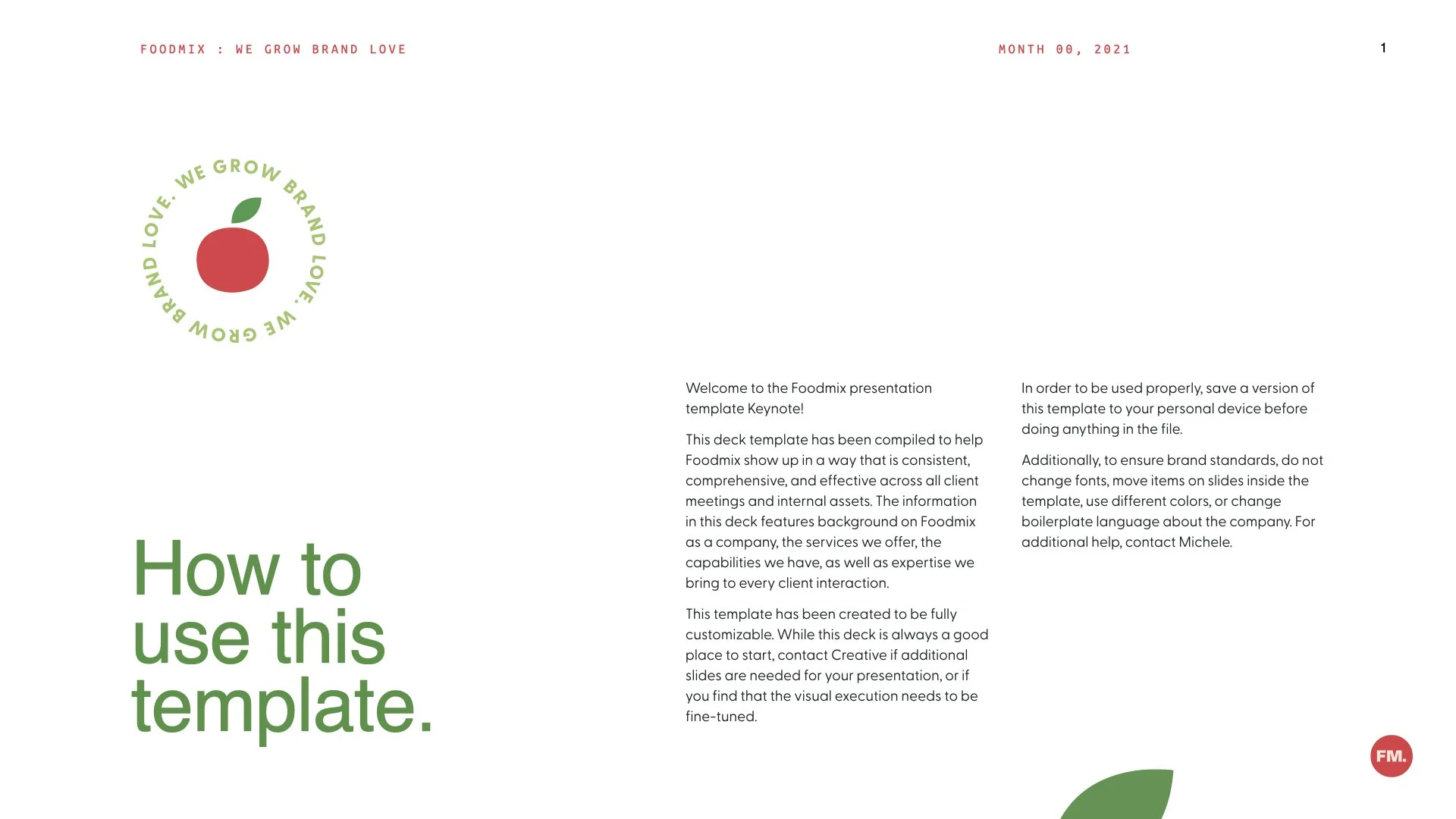 FOODMIX : WE GROW BRAND LOVE

MONTH 00, 2021

1

WE GROW BRAND LOVE. WE GROW BRAND LOVE.

How to use this template.

Welcome to the Foodmix presentation template Keynote!

This deck template has been compiled to help Foodmix show up in a way that is consistent, comprehensive, and effective across all client meetings and internal assets. The information in this deck features background on Foodmix as a company, the services we offer, the capabilities we have, as well as expertise we bring to every client interaction.

This template has been created to be fully customizable. While this deck is always a good place to start, contact Creative if additional slides are needed for your presentation, or if you find that the visual execution needs to be fine-tuned.

In order to be used properly, save a version of this template to your personal device before doing anything in the file.

Additionally, to ensure brand standards, do not change fonts, move items on slides inside the template, use different colors, or change boilerplate language about the company. For additional help, contact Michele.

FM.